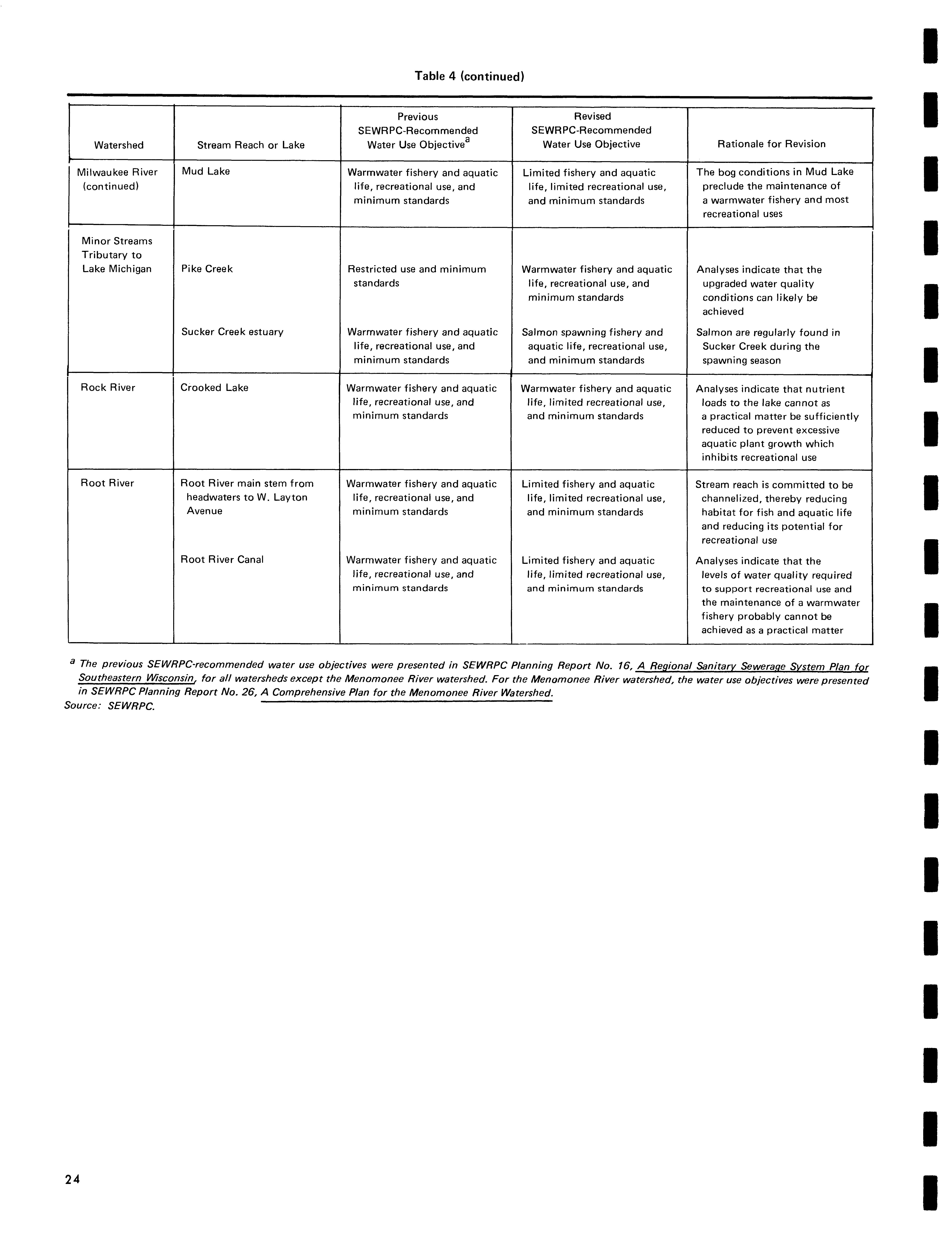 Table 4 (continued)

| Watershed | Stream Reach or Lake | Previous SEWRPC-Recommended Water Use Objective$^a$ | Revised SEWRPC-Recommended Water Use Objective | Rationale for Revision |
|---|---|---|---|---|
| Milwaukee River (continued) | Mud Lake | Warmwater fishery and aquatic life, recreational use, and minimum standards | Limited fishery and aquatic life, limited recreational use, and minimum standards | The bog conditions in Mud Lake preclude the maintenance of a warmwater fishery and most recreational uses |
| Minor Streams Tributary to Lake Michigan | Pike Creek | Restricted use and minimum standards | Warmwater fishery and aquatic life, recreational use, and minimum standards | Analyses indicate that the upgraded water quality conditions can likely be achieved |
| | Sucker Creek estuary | Warmwater fishery and aquatic life, recreational use, and minimum standards | Salmon spawning fishery and aquatic life, recreational use, and minimum standards | Salmon are regularly found in Sucker Creek during the spawning season |
| Rock River | Crooked Lake | Warmwater fishery and aquatic life, recreational use, and minimum standards | Warmwater fishery and aquatic life, limited recreational use, and minimum standards | Analyses indicate that nutrient loads to the lake cannot as a practical matter be sufficiently reduced to prevent excessive aquatic plant growth which inhibits recreational use |
| Root River | Root River main stem from headwaters to W. Layton Avenue | Warmwater fishery and aquatic life, recreational use, and minimum standards | Limited fishery and aquatic life, limited recreational use, and minimum standards | Stream reach is committed to be channelized, thereby reducing habitat for fish and aquatic life and reducing its potential for recreational use |
| | Root River Canal | Warmwater fishery and aquatic life, recreational use, and minimum standards | Limited fishery and aquatic life, limited recreational use, and minimum standards | Analyses indicate that the levels of water quality required to support recreational use and the maintenance of a warmwater fishery probably cannot be achieved as a practical matter |

$^a$ The previous SEWRPC-recommended water use objectives were presented in SEWRPC Planning Report No. 16, A Regional Sanitary Sewerage System Plan for Southeastern Wisconsin, for all watersheds except the Menomonee River watershed. For the Menomonee River watershed, the water use objectives were presented in SEWRPC Planning Report No. 26, A Comprehensive Plan for the Menomonee River Watershed.
Source: SEWRPC.

24